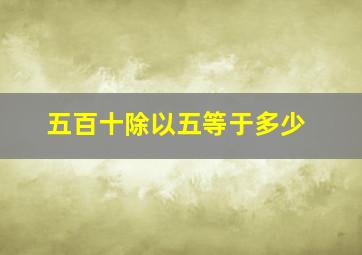 五百十除以五等于多少